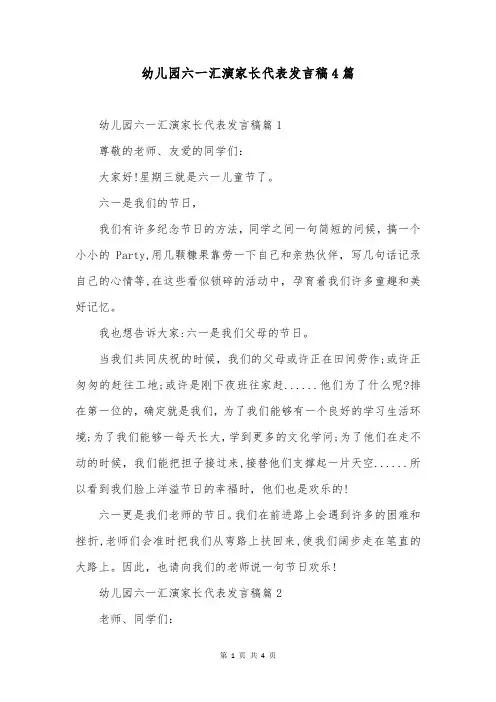 幼儿园六一汇演家长代表发言稿4篇

幼儿园六一汇演家长代表发言稿篇1

尊敬的老师、友爱的同学们:

大家好!星期三就是六一儿童节了。

六一是我们的节日,

我们有许多纪念节日的方法,同学之间一句简短的问候,搞一个小小的 Party,用几颗糖果靠劳一下自己和亲热伙伴,写几句话记录自己的心情等,在这些看似锁碎的活动中,孕育着我们许多童趣和美好记忆。

我也想告诉大家:六一是我们父母的节日。

当我们共同庆祝的时候,我们的父母或许正在田间劳作;或许正匆匆的赶往工地;或许是刚下夜班往家赶......他们为了什么呢?排在第一位的,确定就是我们,为了我们能够有一个良好的学习生活环境;为了我们能够一每天长大,学到更多的文化学问;为了他们在走不动的时候,我们能把担子接过来,接替他们支撑起一片天空......所以看到我们脸上洋溢节日的幸福时,他们也是欢乐的!

六一更是我们老师的节日。我们在前进路上会遇到许多的困难和挫折,老师们会准时把我们从弯路上扶回来,使我们阔步走在笔直的大路上。因此,也请向我们的老师说一句节日欢乐!

幼儿园六一汇演家长代表发言稿篇2

老师、同学们:

第 1 页 共 4 页